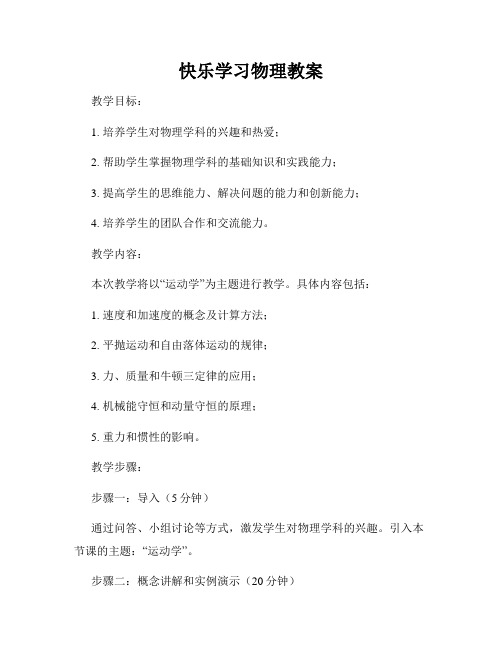 快乐学习物理教案

教学目标：

1. 培养学生对物理学科的兴趣和热爱；

2. 帮助学生掌握物理学科的基础知识和实践能力；

3. 提高学生的思维能力、解决问题的能力和创新能力；

4. 培养学生的团队合作和交流能力。

教学内容：

本次教学将以“运动学”为主题进行教学。具体内容包括：

1. 速度和加速度的概念及计算方法；

2. 平抛运动和自由落体运动的规律；

3. 力、质量和牛顿三定律的应用；

4. 机械能守恒和动量守恒的原理；

5. 重力和惯性的影响。

教学步骤：

步骤一：导入（5 分钟）

通过问答、小组讨论等方式，激发学生对物理学科的兴趣。引入本节课的主题：“运动学”。

步骤二：概念讲解和实例演示（20 分钟）